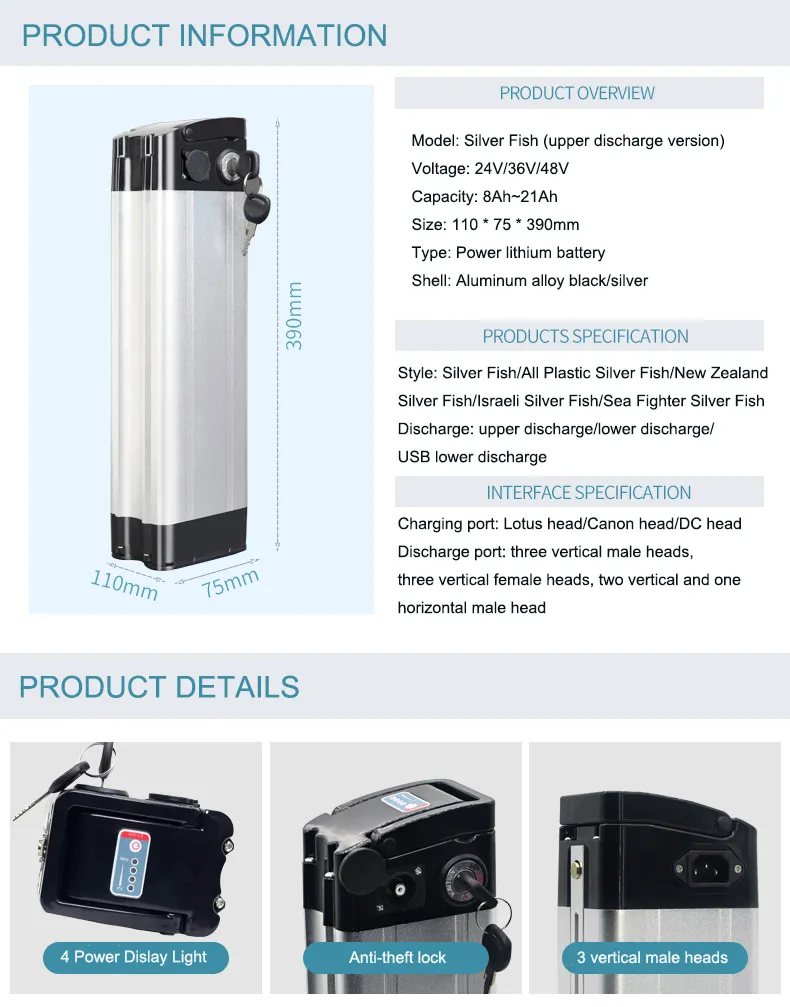 PRODUCT INFORMATION

390mm

110mm

75mm

PRODUCT OVERVIEW

Model: Silver Fish (upper discharge version)
Voltage: 24V/36V/48V
Capacity: 8Ah~21Ah
Size: 110 * 75 * 390mm
Type: Power lithium battery
Shell: Aluminum alloy black/silver

PRODUCTS SPECIFICATION

Style: Silver Fish/All Plastic Silver Fish/New Zealand Silver Fish/Israeli Silver Fish/Sea Fighter Silver Fish
Discharge: upper discharge/lower discharge/ USB lower discharge

INTERFACE SPECIFICATION

Charging port: Lotus head/Canon head/DC head
Discharge port: three vertical male heads, three vertical female heads, two vertical and one horizontal male head

PRODUCT DETAILS

4 Power Dislay Light

Anti-theft lock

3 vertical male heads